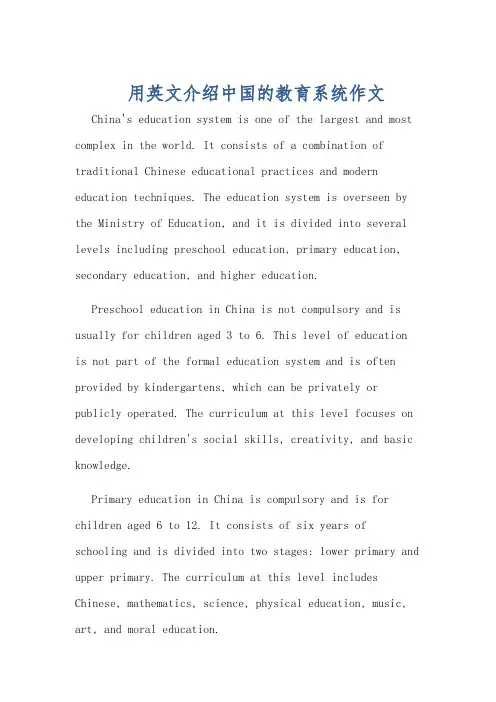 用英文介绍中国的教育系统作文

China's education system is one of the largest and most complex in the world. It consists of a combination of traditional Chinese educational practices and modern education techniques. The education system is overseen by the Ministry of Education, and it is divided into several levels including preschool education, primary education, secondary education, and higher education.

Preschool education in China is not compulsory and is usually for children aged 3 to 6. This level of education is not part of the formal education system and is often provided by kindergartens, which can be privately or publicly operated. The curriculum at this level focuses on developing children's social skills, creativity, and basic knowledge.

Primary education in China is compulsory and is for children aged 6 to 12. It consists of six years of schooling and is divided into two stages: lower primary and upper primary. The curriculum at this level includes Chinese, mathematics, science, physical education, music, art, and moral education.